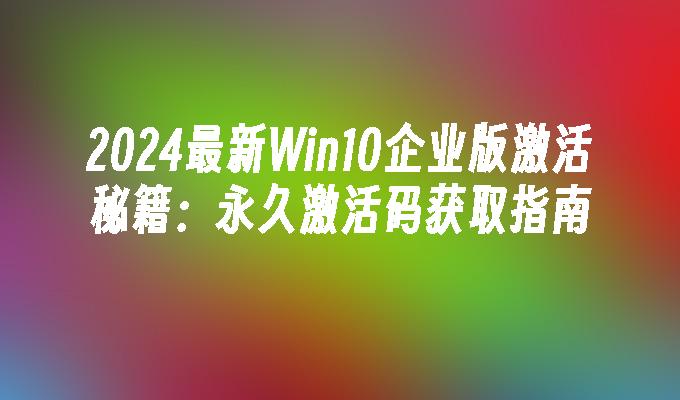 2024最新Win10企业版激活秘籍：永久激活码获取指南